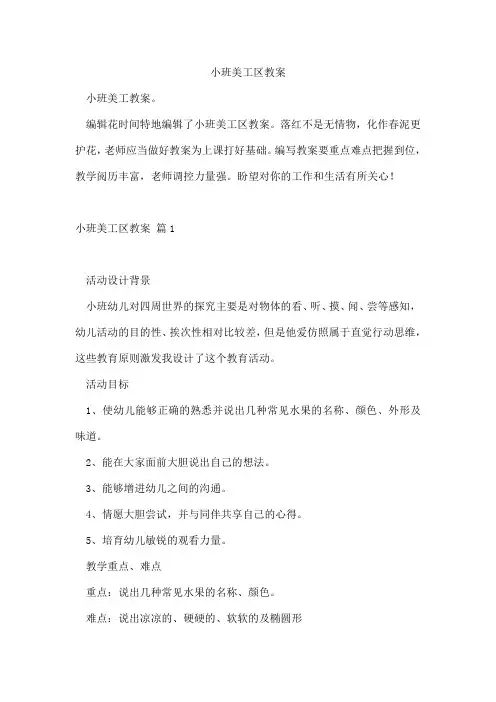 小班美工区教案

小班美工教案。

编辑花时间特地编辑了小班美工区教案。落红不是无情物，化作春泥更护花，老师应当做好教案为上课打好基础。编写教案要重点难点把握到位，教学阅历丰富，老师调控力量强。盼望对你的工作和生活有所关心！

小班美工区教案 篇1

活动设计背景

小班幼儿对四周世界的探究主要是对物体的看、听、摸、闻、尝等感知，幼儿活动的目的性、挨次性相对比较差，但是他爱仿照属于直觉行动思维，这些教育原则激发我设计了这个教育活动。

活动目标

1、使幼儿能够正确的熟悉并说出几种常见水果的名称、颜色、外形及味道。

2、能在大家面前大胆说出自己的想法。

3、能够增进幼儿之间的沟通。

4、情愿大胆尝试，并与同伴共享自己的心得。

5、培育幼儿敏锐的观看力量。

教学重点、难点

重点：说出几种常见水果的名称、颜色。

难点：说出凉凉的、硬硬的、软软的及椭圆形